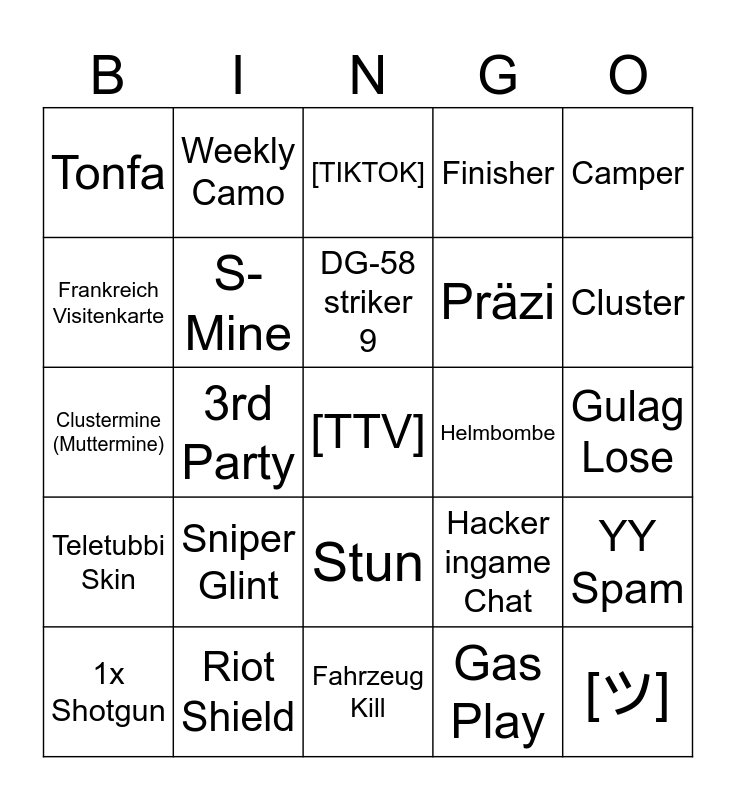 | B | I | N | G | O |
|---|---|---|---|---|
| Tonfa | Weekly Camo | [TIKTOK] | Finisher | Camper |
| Frankreich Visitenkarte | S-Mine | DG-58 striker 9 | Präzi | Cluster |
| Clustermine (Muttermine) | 3rd Party | [TTV] | Helmbombe | Gulag Lose |
| Teletubbi Skin | Sniper Glint | Stun | Hacker ingame Chat | YY Spam |
| 1x Shotgun | Riot Shield | Fahrzeug Kill | Gas Play | [ツ] |